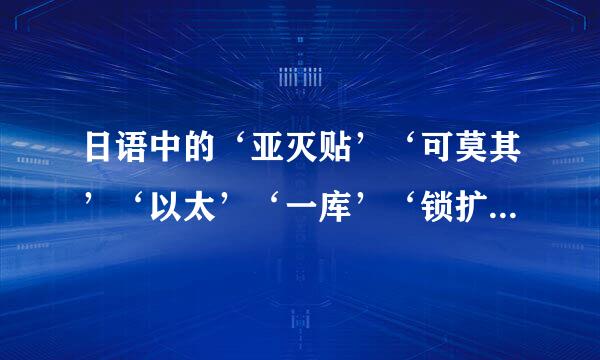 日语中的‘亚灭贴’‘可莫其’‘以太’‘一库’‘锁扩...